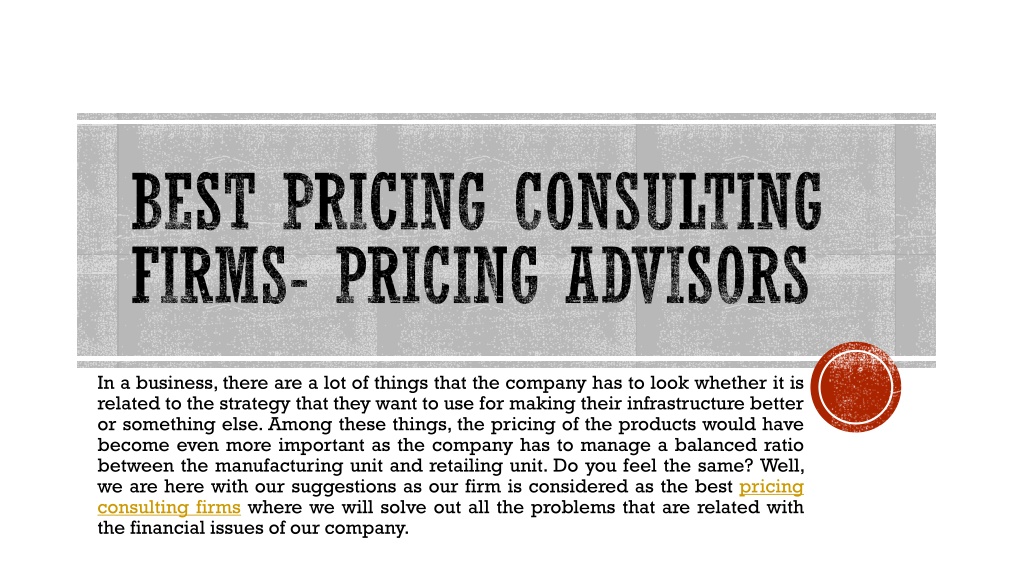 BEST PRICING CONSULTING FIRMS- PRICING ADVISORS

In a business, there are a lot of things that the company has to look whether it is related to the strategy that they want to use for making their infrastructure better or something else. Among these things, the pricing of the products would have become even more important as the company has to manage a balanced ratio between the manufacturing unit and retailing unit. Do you feel the same? Well, we are here with our suggestions as our firm is considered as the best pricing consulting firms where we will solve out all the problems that are related with the financial issues of our company.